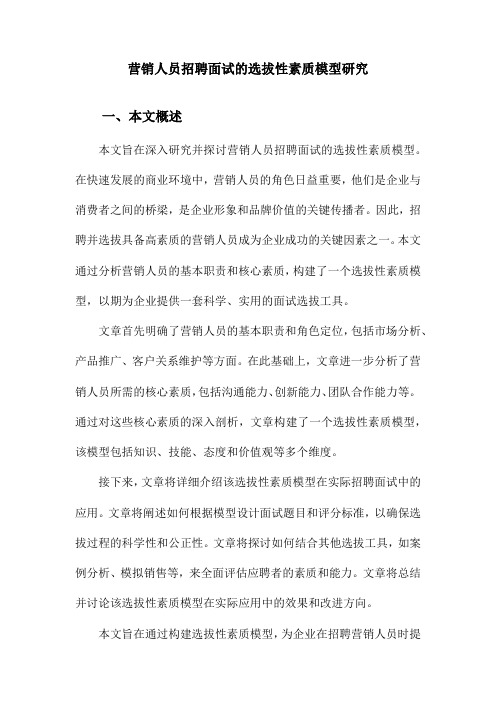 营销人员招聘面试的选拔性素质模型研究

一、本文概述

本文旨在深入研究并探讨营销人员招聘面试的选拔性素质模型。在快速发展的商业环境中，营销人员的角色日益重要，他们是企业与消费者之间的桥梁，是企业形象和品牌价值的关键传播者。因此，招聘并选拔具备高素质的营销人员成为企业成功的关键因素之一。本文通过分析营销人员的基本职责和核心素质，构建了一个选拔性素质模型，以期为企业提供一套科学、实用的面试选拔工具。

文章首先明确了营销人员的基本职责和角色定位，包括市场分析、产品推广、客户关系维护等方面。在此基础上，文章进一步分析了营销人员所需的核心素质，包括沟通能力、创新能力、团队合作能力等。通过对这些核心素质的深入剖析，文章构建了一个选拔性素质模型，该模型包括知识、技能、态度和价值观等多个维度。

接下来，文章将详细介绍该选拔性素质模型在实际招聘面试中的应用。文章将阐述如何根据模型设计面试题目和评分标准，以确保选拔过程的科学性和公正性。文章将探讨如何结合其他选拔工具，如案例分析、模拟销售等，来全面评估应聘者的素质和能力。文章将总结并讨论该选拔性素质模型在实际应用中的效果和改进方向。

本文旨在通过构建选拔性素质模型，为企业在招聘营销人员时提